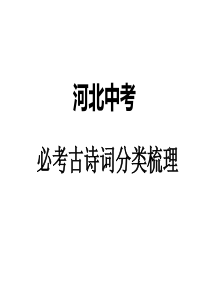 河北中考

必考古诗词分类梳理